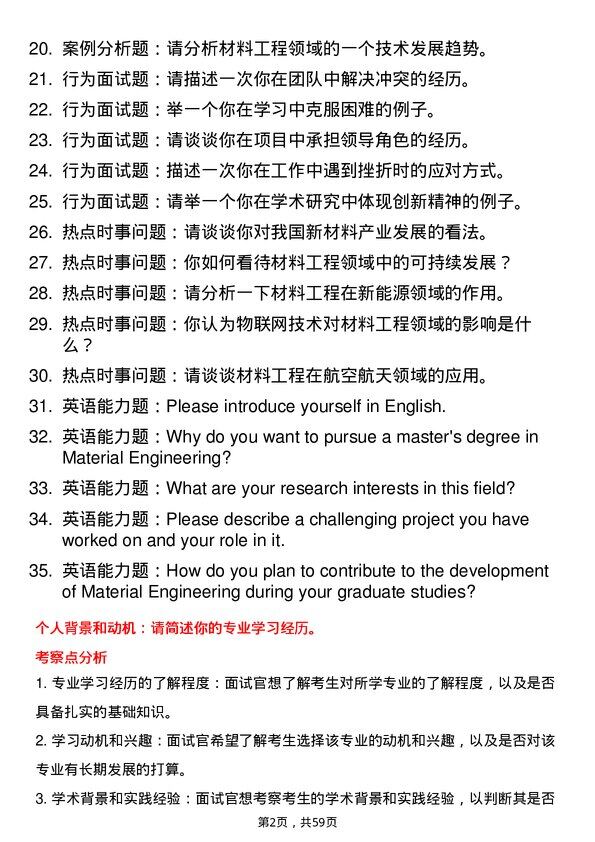 20. 案例分析题：请分析材料工程领域的一个技术发展趋势。
21. 行为面试题：请描述一次你在团队中解决冲突的经历。
22. 行为面试题：举一个你在学习中克服困难的例子。
23. 行为面试题：请谈谈你在项目中承担领导角色的经历。
24. 行为面试题：描述一次你在工作中遇到挫折时的应对方式。
25. 行为面试题：请举一个你在学术研究中体现创新精神的例子。
26. 热点时事问题：请谈谈你对我国新材料产业发展的看法。
27. 热点时事问题：你如何看待材料工程领域中的可持续发展？
28. 热点时事问题：请分析一下材料工程在新能源领域的作用。
29. 热点时事问题：你认为物联网技术对材料工程领域的影响是什么？
30. 热点时事问题：请谈谈材料工程在航空航天领域的应用。
31. 英语能力题：Please introduce yourself in English.
32. 英语能力题：Why do you want to pursue a master's degree in Material Engineering?
33. 英语能力题：What are your research interests in this field?
34. 英语能力题：Please describe a challenging project you have worked on and your role in it.
35. 英语能力题：How do you plan to contribute to the development of Material Engineering during your graduate studies?

个人背景和动机：请简述你的专业学习经历。

考察点分析

1. 专业学习经历的了解程度：面试官想了解考生对所学专业的了解程度，以及是否具备扎实的基础知识。

2. 学习动机和兴趣：面试官希望了解考生选择该专业的动机和兴趣，以及是否对该专业有长期发展的打算。

3. 学术背景和实践经验：面试官想考察考生的学术背景和实践经验，以判断其是否

第2页，共59页